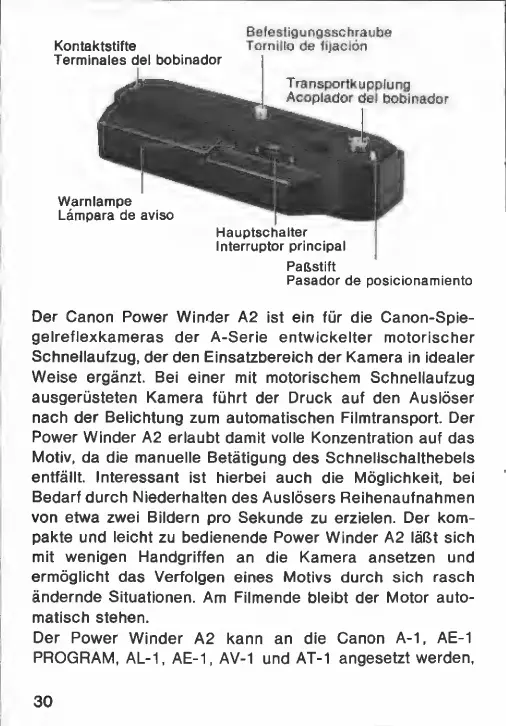 Kontaktstifte
Terminales del bobinador

Befestigungsschraube
Tornillo de fijación

Transportkupplung
Acoplador del bobinador

Warnlampe
Lámpara de aviso

Hauptschalter
Interruptor principal

Paßstift
Pasador de posicionamiento

Der Canon Power Winder A2 ist ein für die Canon-Spiegelreflexkameras der A-Serie entwickelter motorischer Schnellaufzug, der den Einsatzbereich der Kamera in idealer Weise ergänzt. Bei einer mit motorischem Schnellaufzug ausgerüsteten Kamera führt der Druck auf den Auslöser nach der Belichtung zum automatischen Filmtransport. Der Power Winder A2 erlaubt damit volle Konzentration auf das Motiv, da die manuelle Betätigung des Schnellschalthebels entfällt. Interessant ist hierbei auch die Möglichkeit, bei Bedarf durch Niederhalten des Auslösers Reihenaufnahmen von etwa zwei Bildern pro Sekunde zu erzielen. Der kompakte und leicht zu bedienende Power Winder A2 läßt sich mit wenigen Handgriffen an die Kamera ansetzen und ermöglicht das Verfolgen eines Motivs durch sich rasch ändernde Situationen. Am Filmende bleibt der Motor automatisch stehen.
Der Power Winder A2 kann an die Canon A-1, AE-1 PROGRAM, AL-1, AE-1, AV-1 und AT-1 angesetzt werden,

30